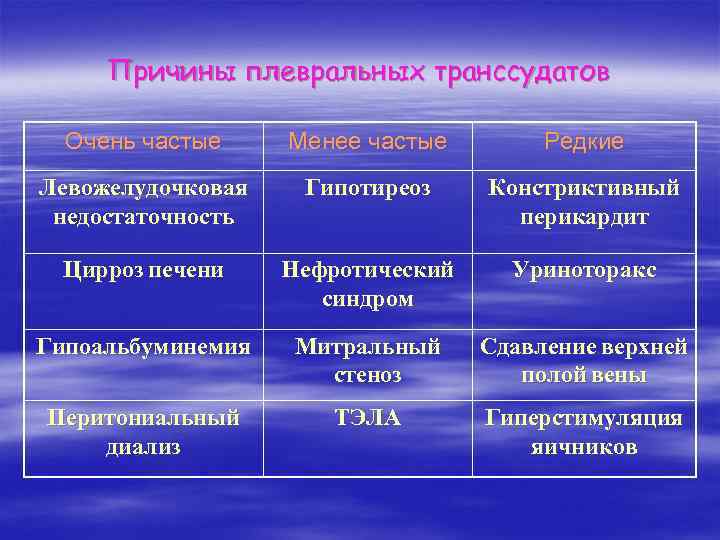 Причины плевральных транссудатов

| Очень частые | Менее частые | Редкие |
|---|---|---|
| Левожелудочковая недостаточность | Гипотиреоз | Констриктивный перикардит |
| Цирроз печени | Нефротический синдром | Уриноторакс |
| Гипоальбуминемия | Митральный стеноз | Сдавление верхней полой вены |
| Перитониальный диализ | ТЭЛА | Гиперстимуляция яичников |